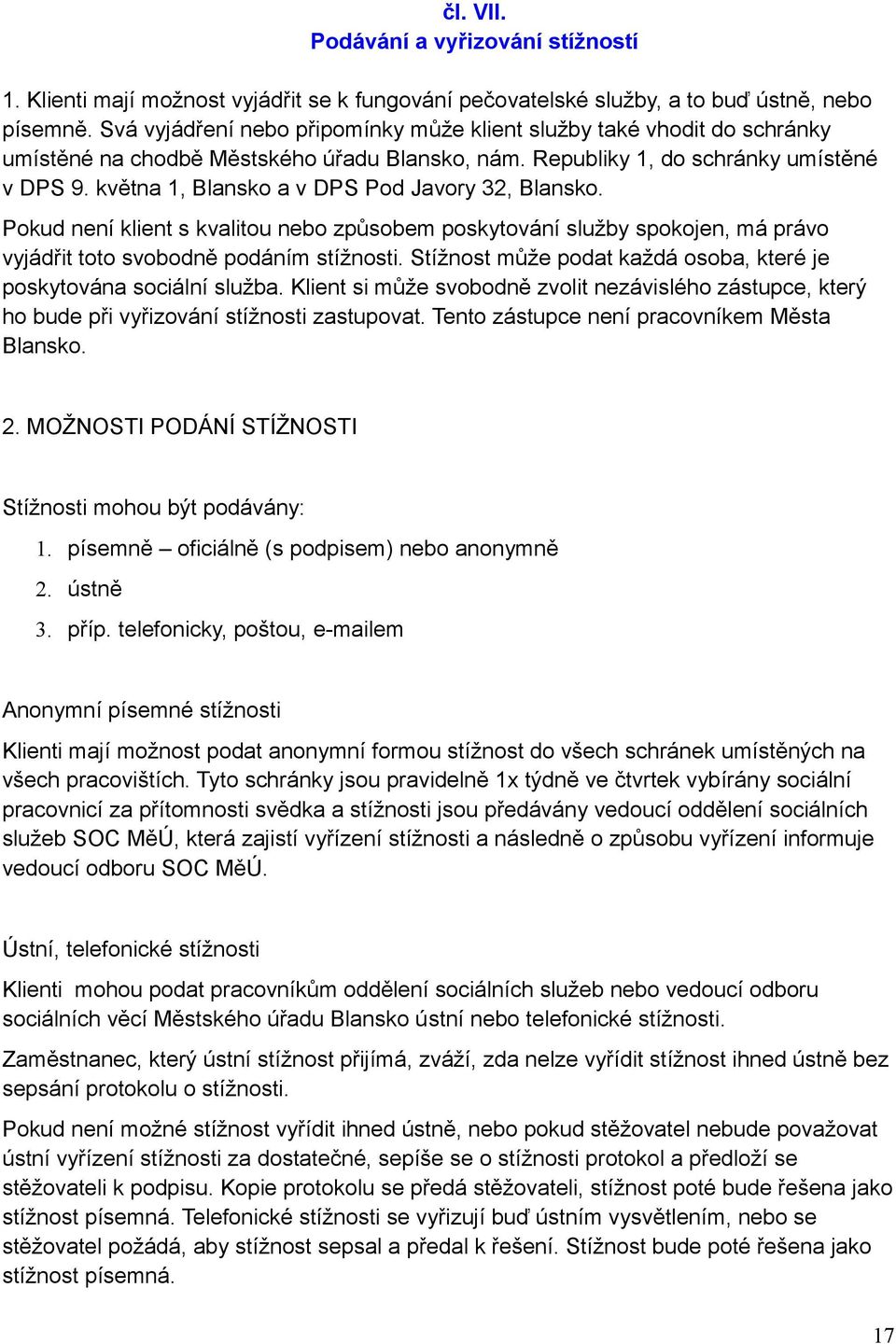 čl. VII.
Podávání a vyřizování stížností

1. Klienti mají možnost vyjádřit se k fungování pečovatelské služby, a to buď ústně, nebo písemně. Svá vyjádření nebo připomínky může klient služby také vhodit do schránky umístěné na chodbě Městského úřadu Blansko, nám. Republiky 1, do schránky umístěné v DPS 9. května 1, Blansko a v DPS Pod Javory 32, Blansko.

Pokud není klient s kvalitou nebo způsobem poskytování služby spokojen, má právo vyjádřit toto svobodně podáním stížnosti. Stížnost může podat každá osoba, které je poskytována sociální služba. Klient si může svobodně zvolit nezávislého zástupce, který ho bude při vyřizování stížnosti zastupovat. Tento zástupce není pracovníkem Města Blansko.

2. MOŽNOSTI PODÁNÍ STÍŽNOSTI

Stížnosti mohou být podávány:

1. písemně – oficiálně (s podpisem) nebo anonymně
2. ústně
3. příp. telefonicky, poštou, e-mailem

Anonymní písemné stížnosti

Klienti mají možnost podat anonymní formou stížnost do všech schránek umístěných na všech pracovištích. Tyto schránky jsou pravidelně 1x týdně ve čtvrtek vybírány sociální pracovnicí za přítomnosti svědka a stížnosti jsou předávány vedoucí oddělení sociálních služeb SOC MěÚ, která zajistí vyřízení stížnosti a následně o způsobu vyřízení informuje vedoucí odboru SOC MěÚ.

Ústní, telefonické stížnosti

Klienti mohou podat pracovníkům oddělení sociálních služeb nebo vedoucí odboru sociálních věcí Městského úřadu Blansko ústní nebo telefonické stížnosti.

Zaměstnanec, který ústní stížnost přijímá, zváží, zda nelze vyřídit stížnost ihned ústně bez sepsání protokolu o stížnosti.

Pokud není možné stížnost vyřídit ihned ústně, nebo pokud stěžovatel nebude považovat ústní vyřízení stížnosti za dostatečné, sepíše se o stížnosti protokol a předloží se stěžovateli k podpisu. Kopie protokolu se předá stěžovateli, stížnost poté bude řešena jako stížnost písemná. Telefonické stížnosti se vyřizují buď ústním vysvětlením, nebo se stěžovatel požádá, aby stížnost sepsal a předal k řešení. Stížnost bude poté řešena jako stížnost písemná.

17